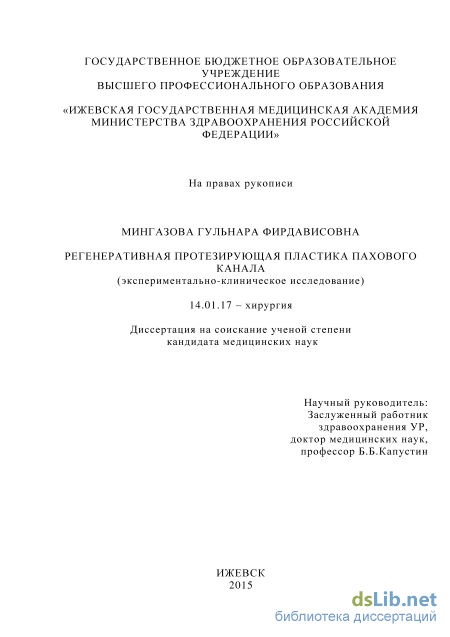 ГОСУДАРСТВЕННОЕ БЮДЖЕТНОЕ ОБРАЗОВАТЕЛЬНОЕ УЧРЕЖДЕНИЕ
ВЫСШЕГО ПРОФЕССИОНАЛЬНОГО ОБРАЗОВАНИЯ

«ИЖЕВСКАЯ ГОСУДАРСТВЕННАЯ МЕДИЦИНСКАЯ АКАДЕМИЯ МИНИСТЕРСТВА ЗДРАВООХРАНЕНИЯ РОССИЙСКОЙ ФЕДЕРАЦИИ»

На правах рукописи

МИНГАЗОВА ГУЛЬНАРА ФИРДАВИСОВНА

РЕГЕНЕРАТИВНАЯ ПРОТЕЗИРУЮЩАЯ ПЛАСТИКА ПАХОВОГО КАНАЛА
(экспериментально-клиническое исследование)

14.01.17 – хирургия

Диссертация на соискание ученой степени
кандидата медицинских наук

Научный руководитель:
Заслуженный работник
здравоохранения УР,
доктор медицинских наук,
профессор Б.Б.Капустин

ИЖЕВСК
2015

dsLib.net
библиотека диссертаций